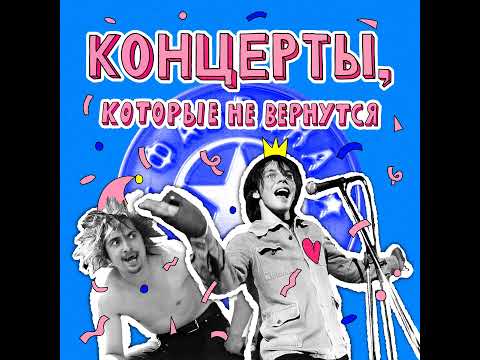 КОНЦЕРТЫ,
КОТОРЫЕ НЕ ВЕРНУТСЯ